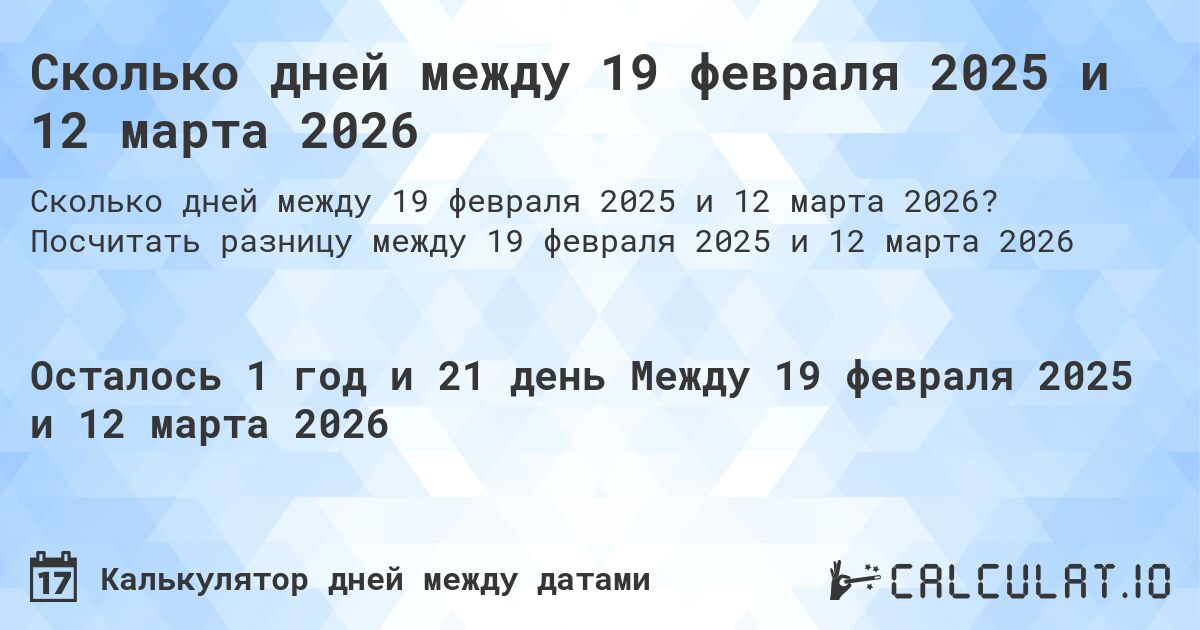 Сколько дней между 19 февраля 2025 и 12 марта 2026

Сколько дней между 19 февраля 2025 и 12 марта 2026? Посчитать разницу между 19 февраля 2025 и 12 марта 2026

Осталось 1 год и 21 день Между 19 февраля 2025 и 12 марта 2026

17 Калькулятор дней между датами

CALCULAT.IO